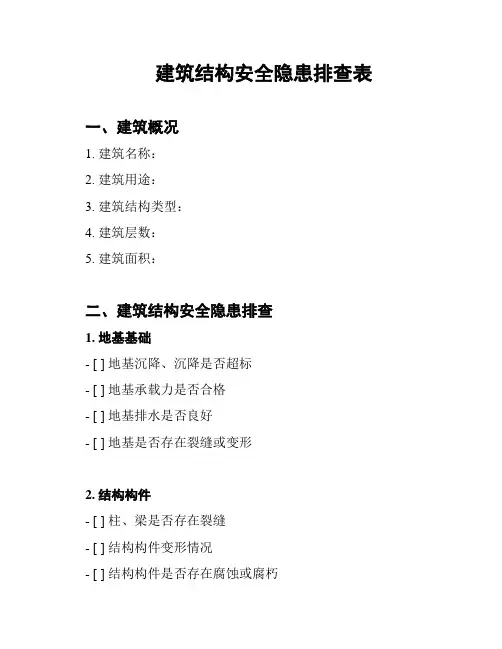 建筑结构安全隐患排查表

一、建筑概况

1. 建筑名称：

2. 建筑用途：

3. 建筑结构类型：

4. 建筑层数：

5. 建筑面积：

二、建筑结构安全隐患排查

1. 地基基础

- [ ] 地基沉降、沉降是否超标

- [ ] 地基承载力是否合格

- [ ] 地基排水是否良好

- [ ] 地基是否存在裂缝或变形

2. 结构构件

- [ ] 柱、梁是否存在裂缝

- [ ] 结构构件变形情况

- [ ] 结构构件是否存在腐蚀或腐朽